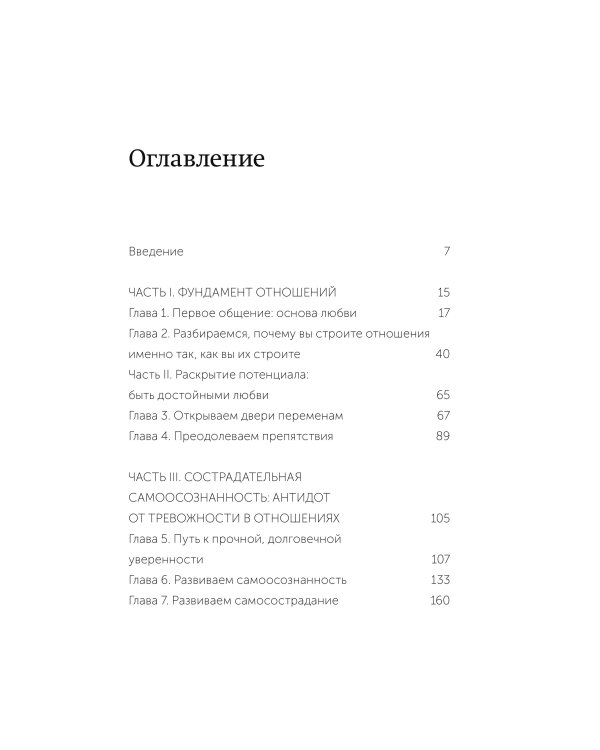 Оглавление

Введение 7

ЧАСТЬ I. ФУНДАМЕНТ ОТНОШЕНИЙ 15
Глава 1. Первое общение: основа любви 17
Глава 2. Разбираемся, почему вы строите отношения именно так, как вы их строите 40
Часть II. Раскрытие потенциала: быть достойными любви 65
Глава 3. Открываем двери переменам 67
Глава 4. Преодолеваем препятствия 89

ЧАСТЬ III. СОСТРАДАТЕЛЬНАЯ САМООСОЗНАННОСТЬ: АНТИДОТ ОТ ТРЕВОЖНОСТИ В ОТНОШЕНИЯХ 105
Глава 5. Путь к прочной, долговечной уверенности 107
Глава 6. Развиваем самоосознанность 133
Глава 7. Развиваем самосострадание 160